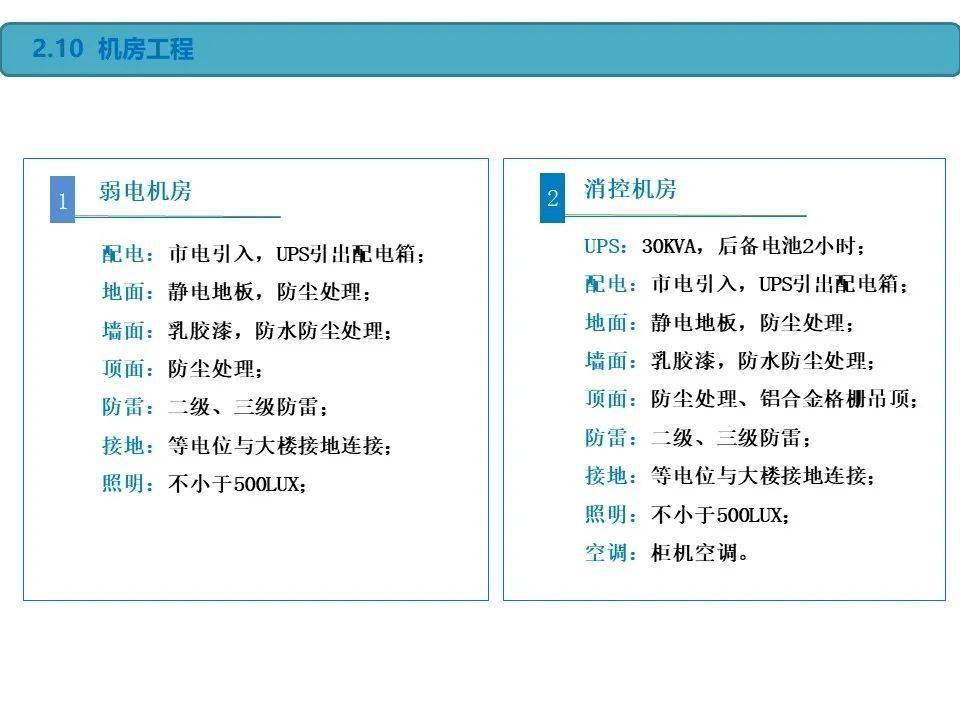 2.10 机房工程

1 弱电机房

配电：市电引入，UPS引出配电箱；
地面：静电地板，防尘处理；
墙面：乳胶漆，防水防尘处理；
顶面：防尘处理；
防雷：二级、三级防雷；
接地：等电位与大楼接地连接；
照明：不小于500LUX；

2 消控机房

UPS：30KVA，后备电池2小时；
配电：市电引入，UPS引出配电箱；
地面：静电地板，防尘处理；
墙面：乳胶漆，防水防尘处理；
顶面：防尘处理、铝合金格栅吊顶；
防雷：二级、三级防雷；
接地：等电位与大楼接地连接；
照明：不小于500LUX；
空调：柜机空调。